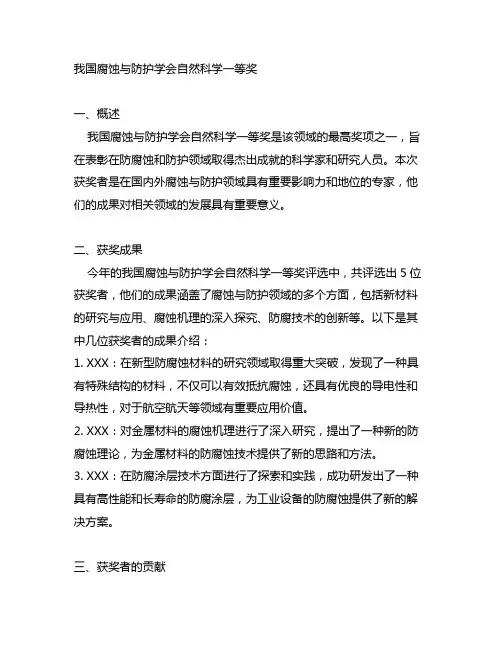 我国腐蚀与防护学会自然科学一等奖

一、概述

我国腐蚀与防护学会自然科学一等奖是该领域的最高奖项之一，旨在表彰在防腐蚀和防护领域取得杰出成就的科学家和研究人员。本次获奖者是在国内外腐蚀与防护领域具有重要影响力和地位的专家，他们的成果对相关领域的发展具有重要意义。

二、获奖成果

今年的我国腐蚀与防护学会自然科学一等奖评选中，共评选出 5 位获奖者，他们的成果涵盖了腐蚀与防护领域的多个方面，包括新材料的研究与应用、腐蚀机理的深入探究、防腐技术的创新等。以下是其中几位获奖者的成果介绍：

1. XXX：在新型防腐蚀材料的研究领域取得重大突破，发现了一种具有特殊结构的材料，不仅可以有效抵抗腐蚀，还具有优良的导电性和导热性，对于航空航天等领域有重要应用价值。

2. XXX：对金属材料的腐蚀机理进行了深入研究，提出了一种新的防腐蚀理论，为金属材料的防腐蚀技术提供了新的思路和方法。

3. XXX：在防腐涂层技术方面进行了探索和实践，成功研发出了一种具有高性能和长寿命的防腐涂层，为工业设备的防腐蚀提供了新的解决方案。

三、获奖者的贡献